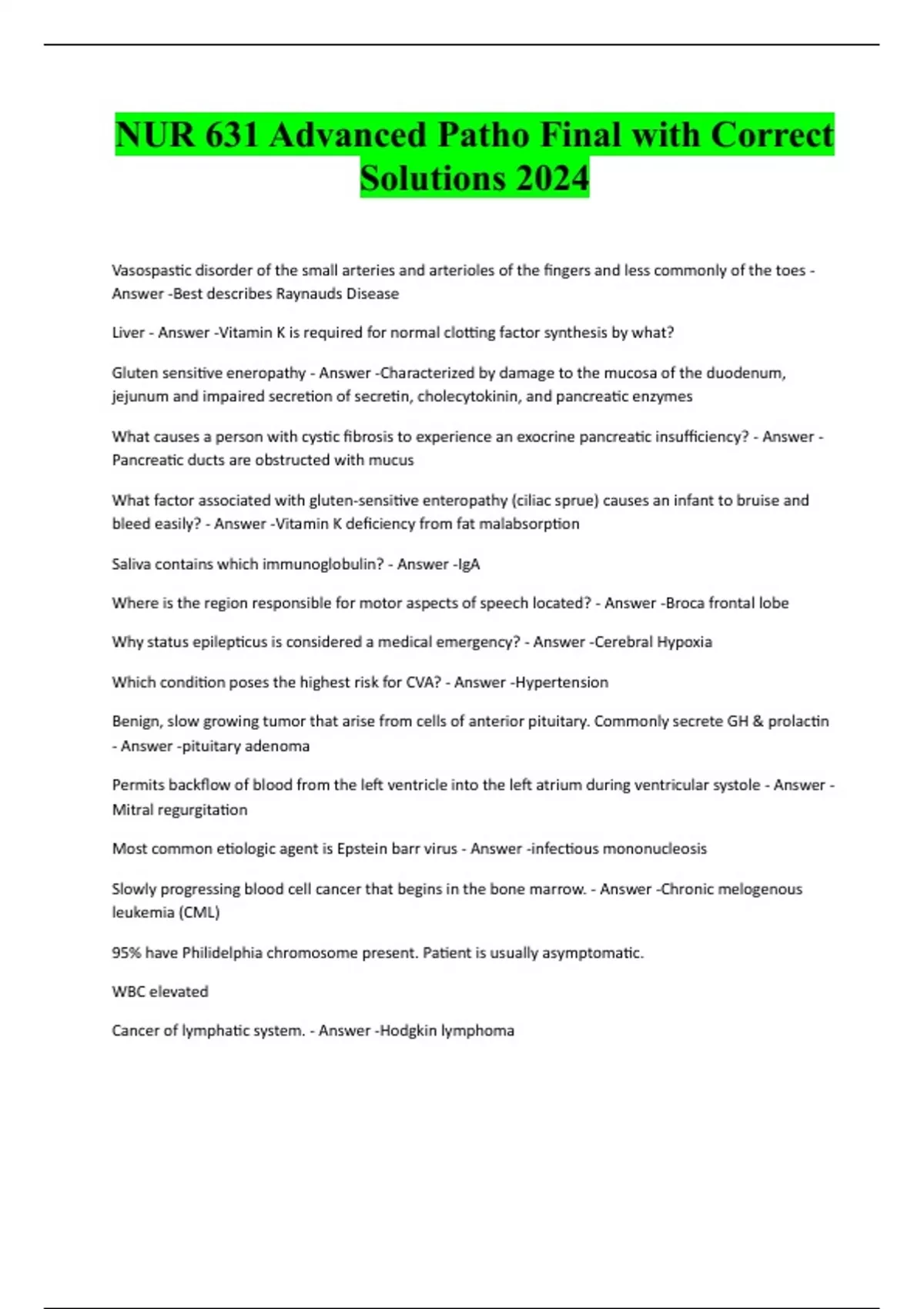 NUR 631 Advanced Patho Final with Correct Solutions 2024

Vasospastic disorder of the small arteries and arterioles of the fingers and less commonly of the toes - Answer -Best describes Raynauds Disease

Liver - Answer -Vitamin K is required for normal clotting factor synthesis by what?

Gluten sensitive eneropathy - Answer -Characterized by damage to the mucosa of the duodenum, jejunum and impaired secretion of secretin, cholecytokinin, and pancreatic enzymes

What causes a person with cystic fibrosis to experience an exocrine pancreatic insufficiency? - Answer - Pancreatic ducts are obstructed with mucus

What factor associated with gluten-sensitive enteropathy (ciliac sprue) causes an infant to bruise and bleed easily? - Answer -Vitamin K deficiency from fat malabsorption

Saliva contains which immunoglobulin? - Answer -IgA

Where is the region responsible for motor aspects of speech located? - Answer -Broca frontal lobe

Why status epilepticus is considered a medical emergency? - Answer -Cerebral Hypoxia

Which condition poses the highest risk for CVA? - Answer -Hypertension

Benign, slow growing tumor that arise from cells of anterior pituitary. Commonly secrete GH & prolactin - Answer -pituitary adenoma

Permits backflow of blood from the left ventricle into the left atrium during ventricular systole - Answer - Mitral regurgitation

Most common etiologic agent is Epstein barr virus - Answer -infectious mononucleosis

Slowly progressing blood cell cancer that begins in the bone marrow. - Answer -Chronic melogenous leukemia (CML)

95% have Philidelphia chromosome present. Patient is usually asymptomatic.

WBC elevated

Cancer of lymphatic system. - Answer -Hodgkin lymphoma